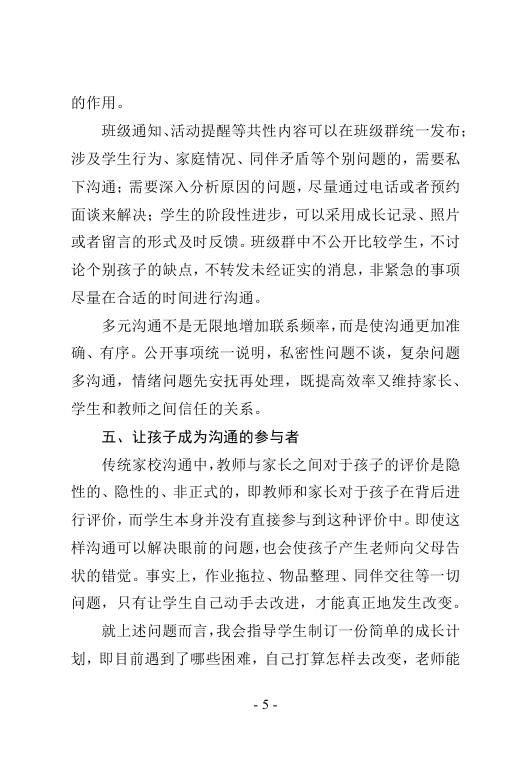 的作用。

班级通知、活动提醒等共性内容可以在班级群统一发布；涉及学生行为、家庭情况、同伴矛盾等个别问题的，需要私下沟通；需要深入分析原因的问题，尽量通过电话或者预约面谈来解决；学生的阶段性进步，可以采用成长记录、照片或者留言的形式及时反馈。班级群中不公开比较学生，不讨论个别孩子的缺点，不转发未经证实的消息，非紧急的事项尽量在合适的时间进行沟通。

多元沟通不是无限地增加联系频率，而是使沟通更加准确、有序。公开事项统一说明，私密性问题不谈，复杂问题多沟通，情绪问题先安抚再处理，既提高效率又维持家长、学生和教师之间信任的关系。

五、让孩子成为沟通的参与者

传统家校沟通中，教师与家长之间对于孩子的评价是隐性的、隐性的、非正式的，即教师和家长对于孩子在背后进行评价，而学生本身并没有直接参与到这种评价中。即使这样沟通可以解决眼前的问题，也会使孩子产生老师向父母告状的错觉。事实上，作业拖拉、物品整理、同伴交往等一切问题，只有让学生自己动手去改进，才能真正地发生改变。

就上述问题而言，我会指导学生制订一份简单的成长计划，即目前遇到了哪些困难，自己打算怎样去改变，老师能

- 5 -